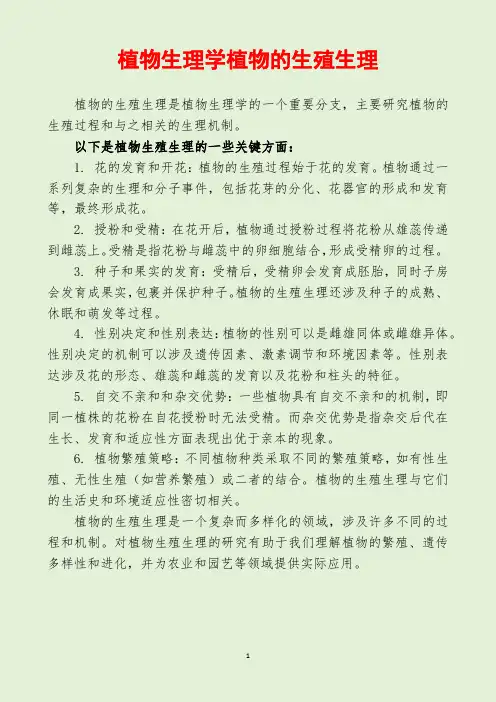 植物生理学植物的生殖生理

植物的生殖生理是植物生理学的一个重要分支，主要研究植物的生殖过程和与之相关的生理机制。

以下是植物生殖生理的一些关键方面：

1. 花的发育和开花：植物的生殖过程始于花的发育。植物通过一系列复杂的生理和分子事件，包括花芽的分化、花器官的形成和发育等，最终形成花。

2. 授粉和受精：在花开后，植物通过授粉过程将花粉从雄蕊传递到雌蕊上。受精是指花粉与雌蕊中的卵细胞结合，形成受精卵的过程。

3. 种子和果实的发育：受精后，受精卵会发育成胚胎，同时子房会发育成果实，包裹并保护种子。植物的生殖生理还涉及种子的成熟、休眠和萌发等过程。

4. 性别决定和性别表达：植物的性别可以是雌雄同体或雌雄异体。性别决定的机制可以涉及遗传因素、激素调节和环境因素等。性别表达涉及花的形态、雄蕊和雌蕊的发育以及花粉和柱头的特征。

5. 自交不亲和和杂交优势：一些植物具有自交不亲和的机制，即同一植株的花粉在自花授粉时无法受精。而杂交优势是指杂交后代在生长、发育和适应性方面表现出优于亲本的现象。

6. 植物繁殖策略：不同植物种类采取不同的繁殖策略，如有性生殖、无性生殖（如营养繁殖）或二者的结合。植物的生殖生理与它们的生活史和环境适应性密切相关。

植物的生殖生理是一个复杂而多样化的领域，涉及许多不同的过程和机制。对植物生殖生理的研究有助于我们理解植物的繁殖、遗传多样性和进化，并为农业和园艺等领域提供实际应用。

1